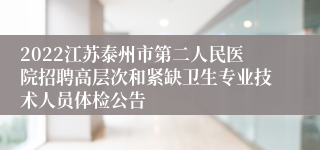 2022江苏泰州市第二人民医院招聘高层次和紧缺卫生专业技术人员体检公告